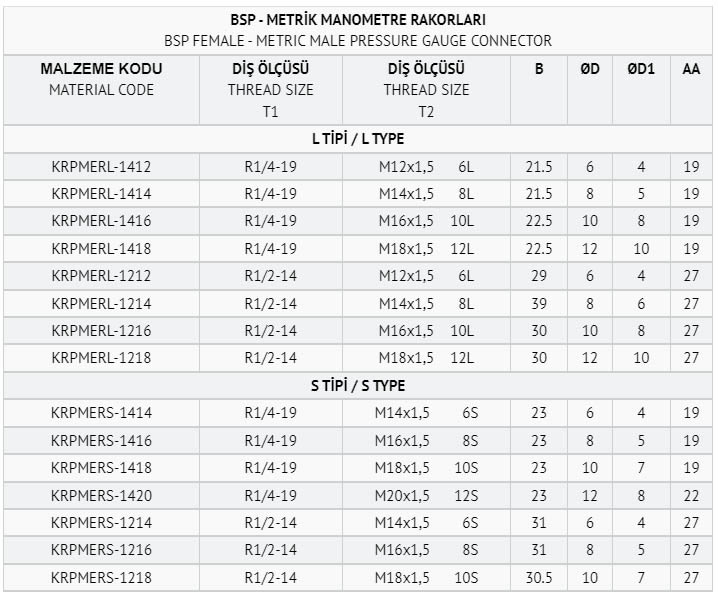 BSP - METRİK MANOMETRE RAKORLARI
BSP FEMALE - METRIC MALE PRESSURE GAUGE CONNECTOR

| MALZEME KODU MATERIAL CODE | DİŞ ÖLÇÜSÜ THREAD SIZE T1 | DİŞ ÖLÇÜSÜ THREAD SIZE T2 | B | ØD | ØD1 | AA |
|---|---|---|---|---|---|---|
| L TİPİ / L TYPE | | | | | | |
| KRPMERL-1412 | R1/4-19 | M12x1,5 6L | 21.5 | 6 | 4 | 19 |
| KRPMERL-1414 | R1/4-19 | M14x1,5 8L | 21.5 | 8 | 5 | 19 |
| KRPMERL-1416 | R1/4-19 | M16x1,5 10L | 22.5 | 10 | 8 | 19 |
| KRPMERL-1418 | R1/4-19 | M18x1,5 12L | 22.5 | 12 | 10 | 19 |
| KRPMERL-1212 | R1/2-14 | M12x1,5 6L | 29 | 6 | 4 | 27 |
| KRPMERL-1214 | R1/2-14 | M14x1,5 8L | 39 | 8 | 6 | 27 |
| KRPMERL-1216 | R1/2-14 | M16x1,5 10L | 30 | 10 | 8 | 27 |
| KRPMERL-1218 | R1/2-14 | M18x1,5 12L | 30 | 12 | 10 | 27 |
| S TİPİ / S TYPE | | | | | | |
| KRPMERS-1414 | R1/4-19 | M14x1,5 6S | 23 | 6 | 4 | 19 |
| KRPMERS-1416 | R1/4-19 | M16x1,5 8S | 23 | 8 | 5 | 19 |
| KRPMERS-1418 | R1/4-19 | M18x1,5 10S | 23 | 10 | 7 | 19 |
| KRPMERS-1420 | R1/4-19 | M20x1,5 12S | 23 | 12 | 8 | 22 |
| KRPMERS-1214 | R1/2-14 | M14x1,5 6S | 31 | 6 | 4 | 27 |
| KRPMERS-1216 | R1/2-14 | M16x1,5 8S | 31 | 8 | 5 | 27 |
| KRPMERS-1218 | R1/2-14 | M18x1,5 10S | 30.5 | 10 | 7 | 27 |